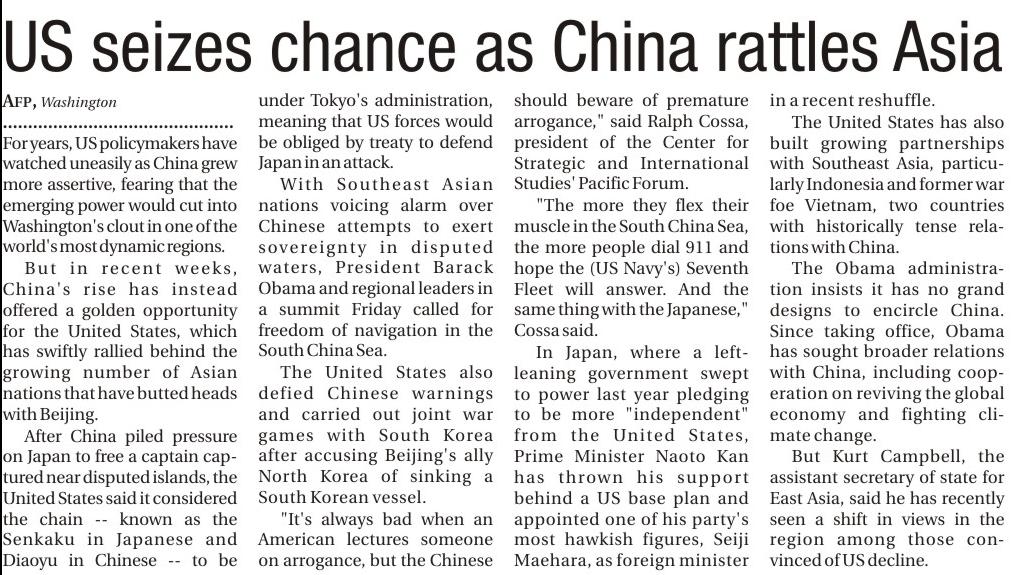 US seizes chance as China rattles Asia

AFP, Washington

For years, US policymakers have watched uneasily as China grew more assertive, fearing that the emerging power would cut into Washington's clout in one of the world's most dynamic regions.

But in recent weeks, China's rise has instead offered a golden opportunity for the United States, which has swiftly rallied behind the growing number of Asian nations that have butted heads with Beijing.

After China piled pressure on Japan to free a captain captured near disputed islands, the United States said it considered the chain -- known as the Senkaku in Japanese and Diaoyu in Chinese -- to be under Tokyo's administration, meaning that US forces would be obliged by treaty to defend Japan in an attack.

With Southeast Asian nations voicing alarm over Chinese attempts to exert sovereignty in disputed waters, President Barack Obama and regional leaders in a summit Friday called for freedom of navigation in the South China Sea.

The United States also defied Chinese warnings and carried out joint war games with South Korea after accusing Beijing's ally North Korea of sinking a South Korean vessel.

"It's always bad when an American lectures someone on arrogance, but the Chinese should beware of premature arrogance," said Ralph Cossa, president of the Center for Strategic and International Studies' Pacific Forum.

"The more they flex their muscle in the South China Sea, the more people dial 911 and hope the (US Navy's) Seventh Fleet will answer. And the same thing with the Japanese," Cossa said.

In Japan, where a left-leaning government swept to power last year pledging to be more "independent" from the United States, Prime Minister Naoto Kan has thrown his support behind a US base plan and appointed one of his party's most hawkish figures, Seiji Maehara, as foreign minister in a recent reshuffle.

The United States has also built growing partnerships with Southeast Asia, particularly Indonesia and former war foe Vietnam, two countries with historically tense relations with China.

The Obama administration insists it has no grand designs to encircle China. Since taking office, Obama has sought broader relations with China, including cooperation on reviving the global economy and fighting climate change.

But Kurt Campbell, the assistant secretary of state for East Asia, said he has recently seen a shift in views in the region among those convinced of US decline.